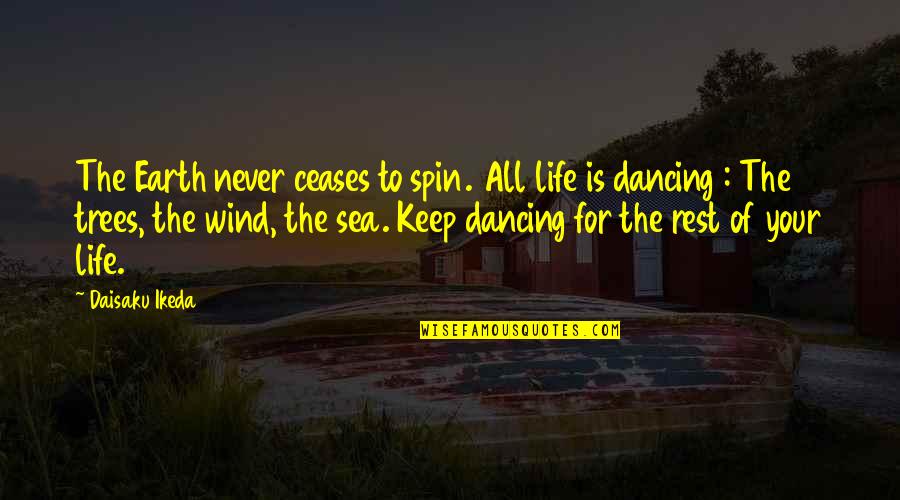 The Earth never ceases to spin. All life is dancing : The trees, the wind, the sea. Keep dancing for the rest of your life.

~ Daisaku Ikeda

WISEFAMOUSQUOTES.COM